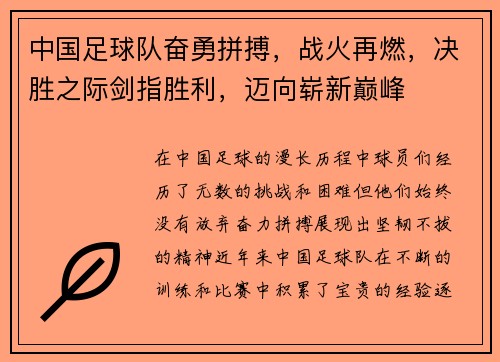 中国足球队奋勇拼搏，战火再燃，决胜之际剑指胜利，迈向崭新巅峰

在中国足球的漫长历程中球员们经历了无数的挑战和困难但他们始终没有放弃奋力拼搏展现出坚韧不拔的精神近年来中国足球队在不断的训练和比赛中积累了宝贵的经验逐